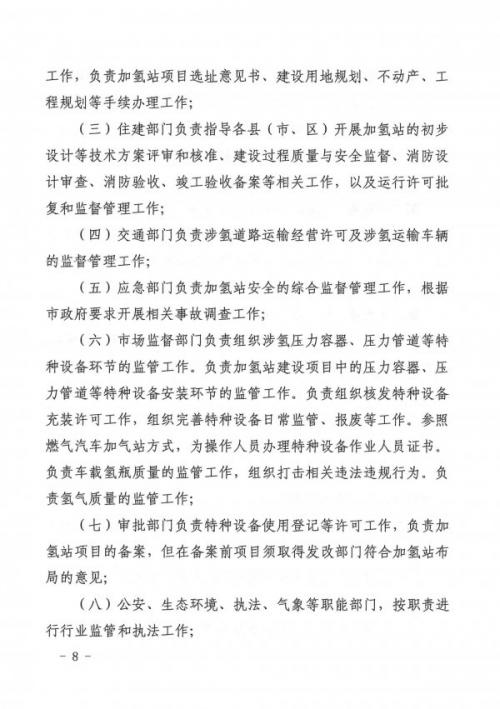 工作，负责加氢站项目选址意见书、建设用地规划、不动产、工程规划等手续办理工作；

（三）住建部门负责指导各县（市、区）开展加氢站的初步设计等技术方案评审和核准、建设过程质量与安全监督、消防设计审查、消防验收、竣工验收备案等相关工作，以及运行许可批复和监督管理工作；

（四）交通部门负责涉氢道路运输经营许可及涉氢运输车辆的监督管理工作；

（五）应急部门负责加氢站安全的综合监督管理工作，根据市政府要求开展相关事故调查工作；

（六）市场监督部门负责组织涉氢压力容器、压力管道等特种设备环节的监管工作。负责加氢站建设项目中的压力容器、压力管道等特种设备安装环节的监管工作。负责组织核发特种设备充装许可工作，组织完善特种设备日常监管、报废等工作。参照燃气汽车加气站方式，为操作人员办理特种设备作业人员证书。负责车载氢瓶质量的监管工作，组织打击相关违法违规行为。负责氢气质量的监管工作；

（七）审批部门负责特种设备使用登记等许可工作，负责加氢站项目的备案，但在备案前项目须取得发改部门符合加氢站布局的意见；

（八）公安、生态环境、执法、气象等职能部门，按职责进行行业监管和执法工作；

－ 8 －